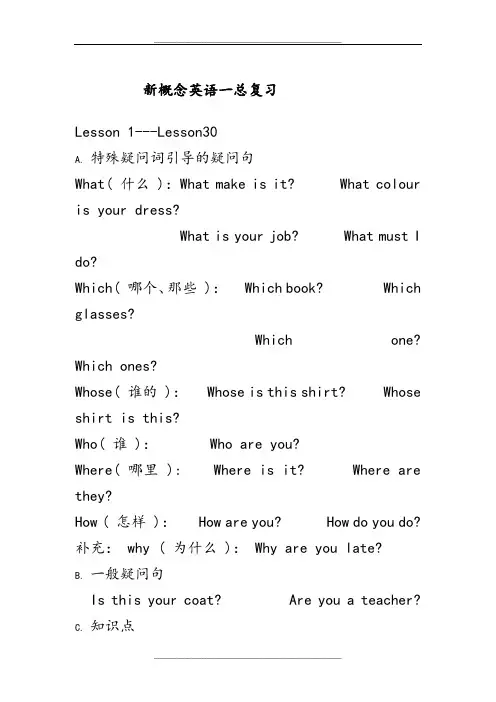 新概念英语一总复习

Lesson 1---Lesson30

A. 特殊疑问词引导的疑问句

What( 什么 ): What make is it?  What colour is your dress?

What is your job?  What must I do?

Which( 哪个、那些 ):  Which book?  Which glasses?

Which one?  Which ones?

Whose( 谁的 ):  Whose is this shirt?  Whose shirt is this?

Who( 谁 ):  Who are you?

Where( 哪里 ):  Where is it?  Where are they?

How ( 怎样 ):  How are you?  How do you do?

补充: why ( 为什么 ): Why are you late?

B. 一般疑问句

Is this your coat?  Are you a teacher?

C. 知识点